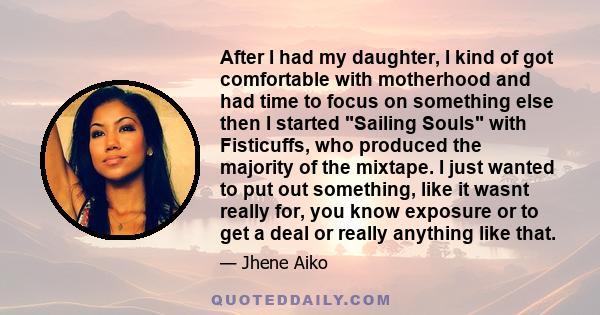 After I had my daughter, I kind of got comfortable with motherhood and had time to focus on something else then I started "Sailing Souls" with Fisticuffs, who produced the majority of the mixtape. I just wanted to put out something, like it wasnt really for, you know exposure or to get a deal or really anything like that.

— Jhene Aiko

QUOTEDDAILY.COM